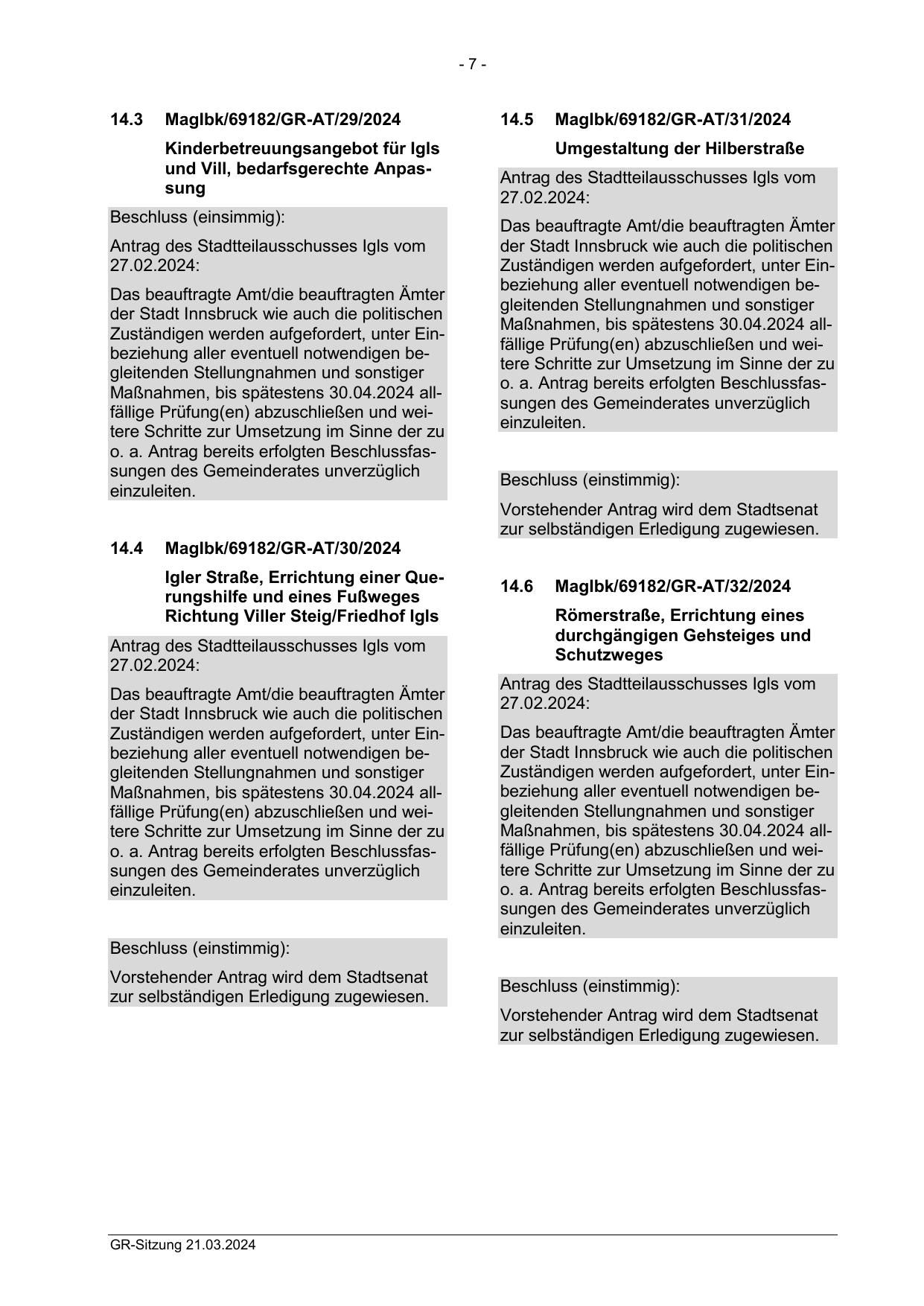 - 7 -

14.3 MagIbk/69182/GR-AT/29/2024

Kinderbetreuungsangebot für Igls und Vill, bedarfsgerechte Anpassung

Beschluss (einsimmig):

Antrag des Stadtteilausschusses Igls vom 27.02.2024:

Das beauftragte Amt/die beauftragten Ämter der Stadt Innsbruck wie auch die politischen Zuständigen werden aufgefordert, unter Einbeziehung aller eventuell notwendigen begleitenden Stellungnahmen und sonstiger Maßnahmen, bis spätestens 30.04.2024 allfällige Prüfung(en) abzuschließen und weitere Schritte zur Umsetzung im Sinne der zu o. a. Antrag bereits erfolgten Beschlussfassungen des Gemeinderates unverzüglich einzuleiten.

14.4 MagIbk/69182/GR-AT/30/2024

Igler Straße, Errichtung einer Querungshilfe und eines Fußweges Richtung Viller Steig/Friedhof Igls

Antrag des Stadtteilausschusses Igls vom 27.02.2024:

Das beauftragte Amt/die beauftragten Ämter der Stadt Innsbruck wie auch die politischen Zuständigen werden aufgefordert, unter Einbeziehung aller eventuell notwendigen begleitenden Stellungnahmen und sonstiger Maßnahmen, bis spätestens 30.04.2024 allfällige Prüfung(en) abzuschließen und weitere Schritte zur Umsetzung im Sinne der zu o. a. Antrag bereits erfolgten Beschlussfassungen des Gemeinderates unverzüglich einzuleiten.

Beschluss (einstimmig):

Vorstehender Antrag wird dem Stadtsenat zur selbständigen Erledigung zugewiesen.

14.5 MagIbk/69182/GR-AT/31/2024

Umgestaltung der Hilberstraße

Antrag des Stadtteilausschusses Igls vom 27.02.2024:

Das beauftragte Amt/die beauftragten Ämter der Stadt Innsbruck wie auch die politischen Zuständigen werden aufgefordert, unter Einbeziehung aller eventuell notwendigen begleitenden Stellungnahmen und sonstiger Maßnahmen, bis spätestens 30.04.2024 allfällige Prüfung(en) abzuschließen und weitere Schritte zur Umsetzung im Sinne der zu o. a. Antrag bereits erfolgten Beschlussfassungen des Gemeinderates unverzüglich einzuleiten.

Beschluss (einstimmig):

Vorstehender Antrag wird dem Stadtsenat zur selbständigen Erledigung zugewiesen.

14.6 MagIbk/69182/GR-AT/32/2024

Römerstraße, Errichtung eines durchgängigen Gehsteiges und Schutzweges

Antrag des Stadtteilausschusses Igls vom 27.02.2024:

Das beauftragte Amt/die beauftragten Ämter der Stadt Innsbruck wie auch die politischen Zuständigen werden aufgefordert, unter Einbeziehung aller eventuell notwendigen begleitenden Stellungnahmen und sonstiger Maßnahmen, bis spätestens 30.04.2024 allfällige Prüfung(en) abzuschließen und weitere Schritte zur Umsetzung im Sinne der zu o. a. Antrag bereits erfolgten Beschlussfassungen des Gemeinderates unverzüglich einzuleiten.

Beschluss (einstimmig):

Vorstehender Antrag wird dem Stadtsenat zur selbständigen Erledigung zugewiesen.

GR-Sitzung 21.03.2024